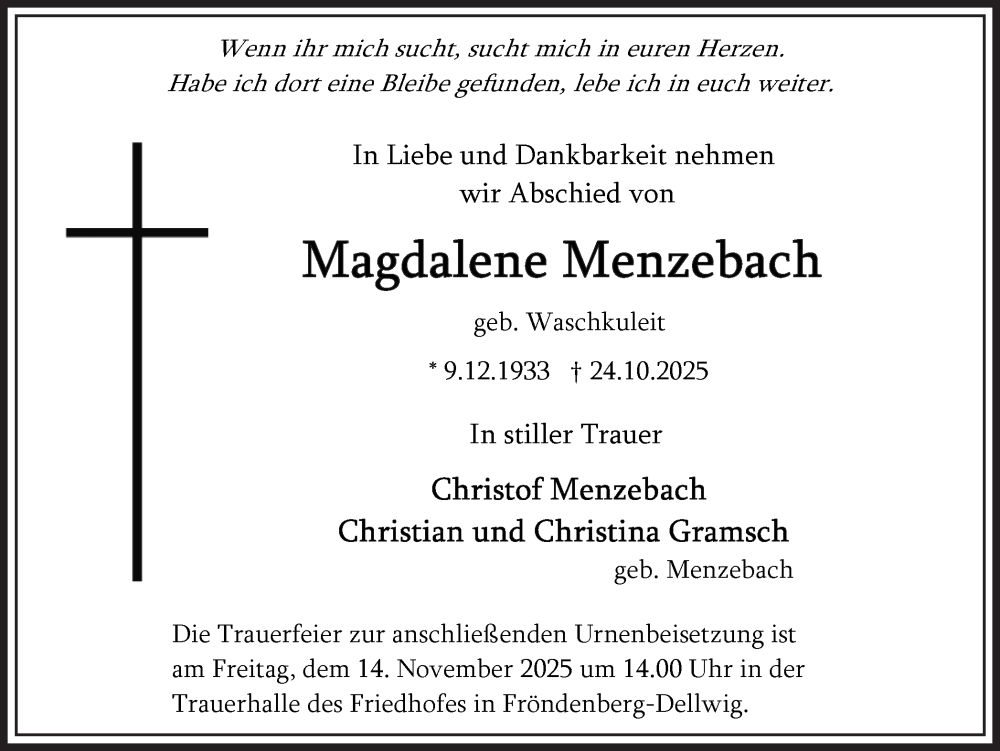 Wenn ihr mich sucht, sucht mich in euren Herzen.
Habe ich dort eine Bleibe gefunden, lebe ich in euch weiter.

In Liebe und Dankbarkeit nehmen wir Abschied von

Magdalene Menzebach

geb. Waschkuleit

* 9.12.1933 † 24.10.2025

In stiller Trauer

Christof Menzebach
Christian und Christina Gramsch
geb. Menzebach

Die Trauerfeier zur anschließenden Urnenbeisetzung ist am Freitag, dem 14. November 2025 um 14.00 Uhr in der Trauerhalle des Friedhofes in Fröndenberg-Dellwig.